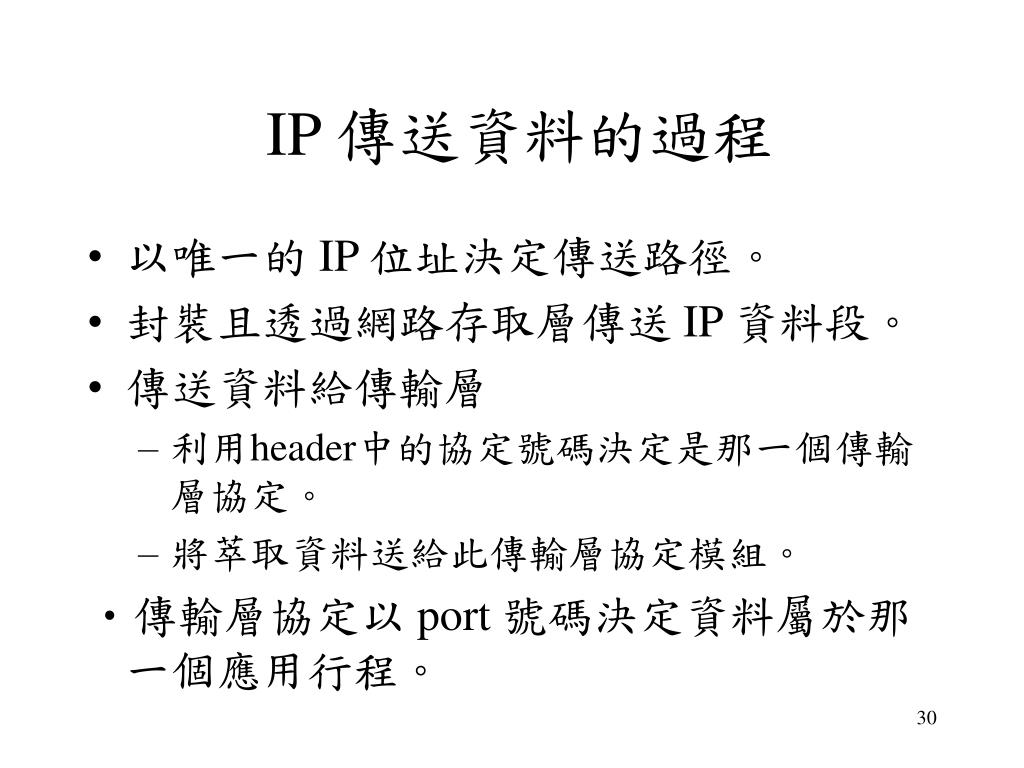 IP 傳送資料的過程

• 以唯一的 IP 位址決定傳送路徑。
• 封裝且透過網路存取層傳送 IP 資料段。
• 傳送資料給傳輸層
– 利用header中的協定號碼決定是那一個傳輸層協定。
– 將萃取資料送給此傳輸層協定模組。
• 傳輸層協定以 port 號碼決定資料屬於那一個應用行程。

30